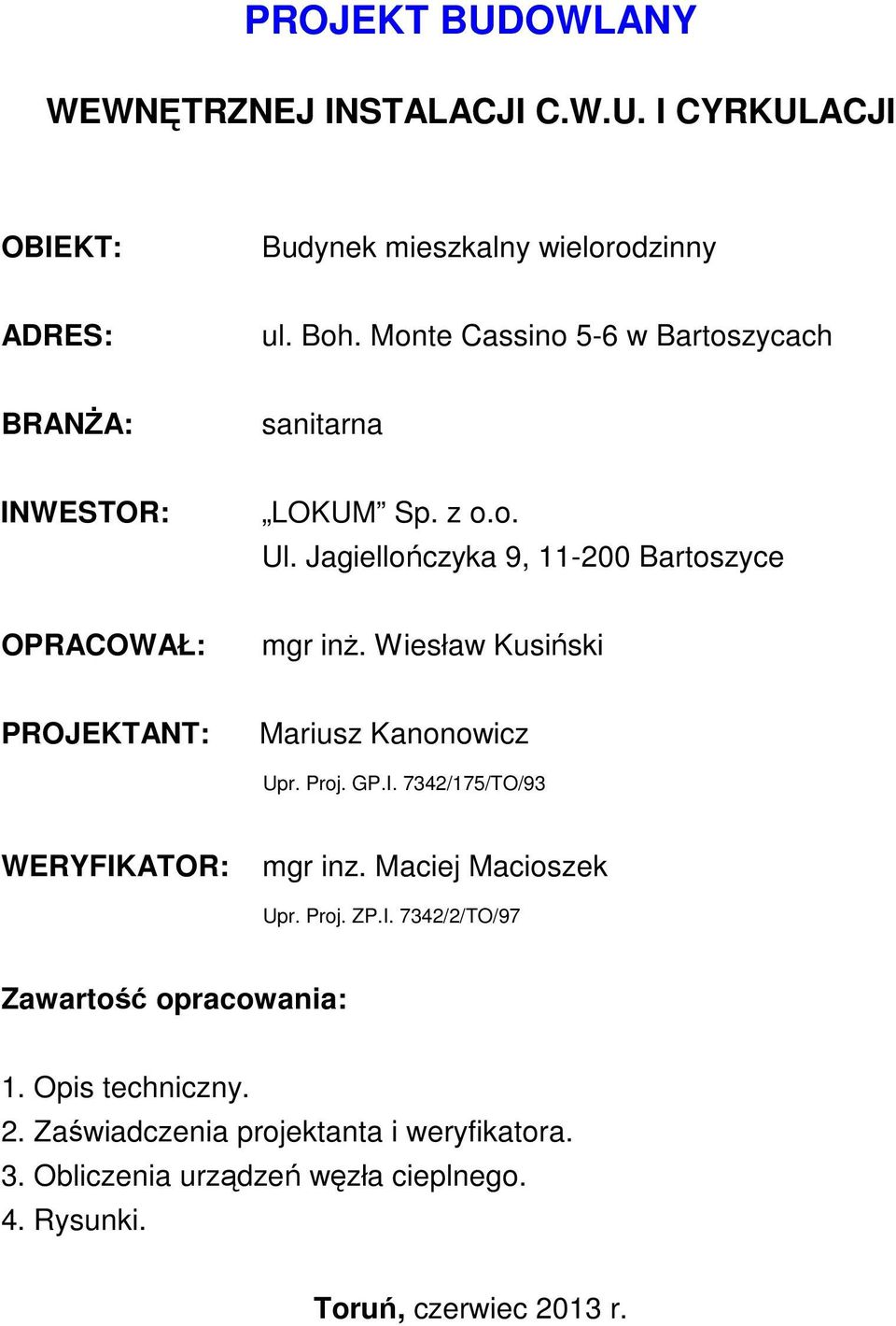 PROJEKT BUDOWLANY

WEWNĘTRZNEJ INSTALACJI C.W.U. I CYRKULACJI

OBIEKT: Budynek mieszkalny wielorodzinny

ADRES: ul. Boh. Monte Cassino 5-6 w Bartoszycach

BRANŻA: sanitarna

INWESTOR: „LOKUM” Sp. z o.o.
Ul. Jagiellończyka 9, 11-200 Bartoszyce

OPRACOWAŁ: mgr inż. Wiesław Kusiński

PROJEKTANT: Mariusz Kanonowicz
Upr. Proj. GP.I. 7342/175/TO/93

WERYFIKATOR: mgr inz. Maciej Macioszek
Upr. Proj. ZP.I. 7342/2/TO/97

Zawartość opracowania:

1. Opis techniczny.
2. Zaświadczenia projektanta i weryfikatora.
3. Obliczenia urządzeń węzła cieplnego.
4. Rysunki.

Toruń, czerwiec 2013 r.